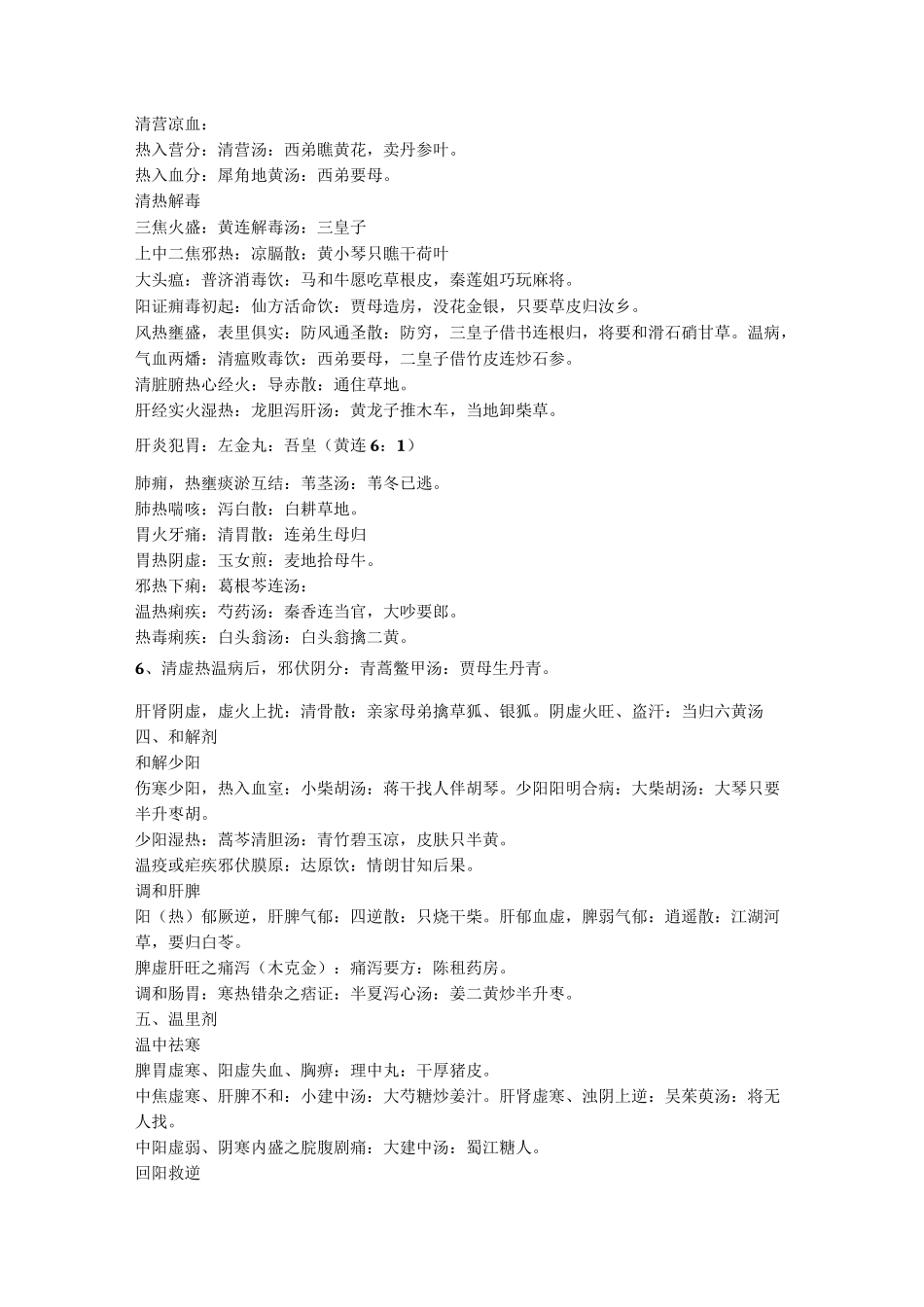 清营凉血：
热入营分：清营汤：西弟瞧黄花，卖丹参叶。
热入血分：犀角地黄汤：西弟要母。
清热解毒
三焦火盛：黄连解毒汤：三皇子
上中二焦邪热：凉膈散：黄小琴只瞧干荷叶
大头瘟：普济消毒饮：马和牛愿吃草根皮，秦莲姐巧玩麻将。
阳证痈毒初起：仙方活命饮：贾母造房，没花金银，只要草皮归汝乡。
风热壅盛，表里俱实：防风通圣散：防穷，三皇子借书连根归，将要和滑石硝甘草。温病，气血两燔：清瘟败毒饮：西弟要母，二皇子借竹皮连炒石参。
清脏腑热心经火：导赤散：通住草地。
肝经实火湿热：龙胆泻肝汤：黄龙子推木车，当地卸柴草。

肝炎犯胃：左金丸：吾皇（黄连 6：1）

肺痈，热壅痰淤互结：苇茎汤：苇冬已逃。
肺热喘咳：泻白散：白耕草地。
胃火牙痛：清胃散：连弟生母归
胃热阴虚：玉女煎：麦地拾母牛。
邪热下痢：葛根芩连汤：
温热痢疾：芍药汤：秦香连当官，大吵要郎。
热毒痢疾：白头翁汤：白头翁擒二黄。
6、清虚热温病后，邪伏阴分：青蒿鳖甲汤：贾母生丹青。

肝肾阴虚，虚火上扰：清骨散：亲家母弟擒草狐、银狐。阴虚火旺、盗汗：当归六黄汤
四、和解剂
和解少阳
伤寒少阳，热入血室：小柴胡汤：蒋干找人伴胡琴。少阳阳明合病：大柴胡汤：大琴只要半升枣胡。
少阳湿热：蒿芩清胆汤：青竹碧玉凉，皮肤只半黄。
温疫或疟疾邪伏膜原：达原饮：情朗甘知后果。
调和肝脾
阳（热）郁厥逆，肝脾气郁：四逆散：只烧干柴。肝郁血虚，脾弱气郁：逍遥散：江湖河草，要归白苓。
脾虚肝旺之痛泻（木克金）：痛泻要方：陈租药房。
调和肠胃：寒热错杂之痞证：半夏泻心汤：姜二黄炒半升枣。
五、温里剂
温中祛寒
脾胃虚寒、阳虚失血、胸痹：理中丸：干厚猪皮。
中焦虚寒、肝脾不和：小建中汤：大芍糖炒姜汁。肝肾虚寒、浊阴上逆：吴茱萸汤：将无人找。
中阳虚弱、阴寒内盛之脘腹剧痛：大建中汤：蜀江糖人。
回阳救逆